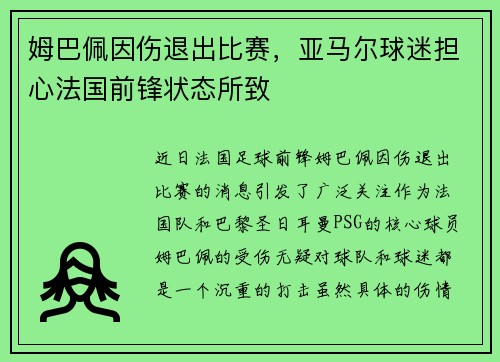 姆巴佩因伤退出比赛，亚马尔球迷担心法国前锋状态所致

近日法国足球前锋姆巴佩因伤退出比赛的消息引发了广泛关注作为法国队和巴黎圣日耳曼PSG的核心球员姆巴佩的受伤无疑对球队和球迷都是一个沉重的打击虽然具体的伤情